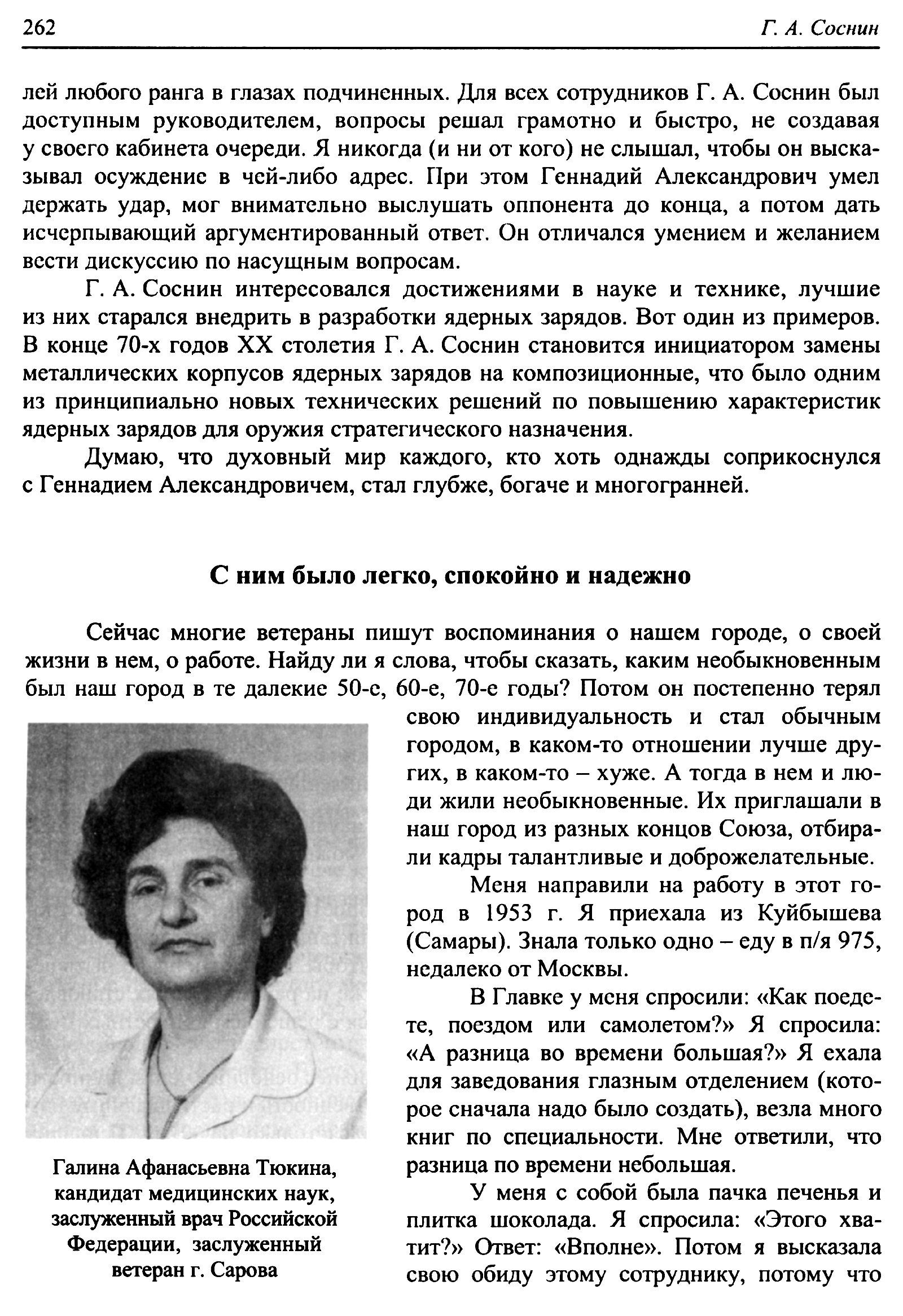 262 Г. А. Соснин

лей любого ранга в глазах подчиненных. Для всех сотрудников Г. А. Соснин был доступным руководителем, вопросы решал грамотно и быстро, не создавая у своего кабинета очереди. Я никогда (и ни от кого) не слышал, чтобы он высказывал осуждение в чей-либо адрес. При этом Геннадий Александрович умел держать удар, мог внимательно выслушать оппонента до конца, а потом дать исчерпывающий аргументированный ответ. Он отличался умением и желанием вести дискуссию по насущным вопросам.

Г. А. Соснин интересовался достижениями в науке и технике, лучшие из них старался внедрить в разработки ядерных зарядов. Вот один из примеров. В конце 70-х годов XX столетия Г. А. Соснин становится инициатором замены металлических корпусов ядерных зарядов на композиционные, что было одним из принципиально новых технических решений по повышению характеристик ядерных зарядов для оружия стратегического назначения.

Думаю, что духовный мир каждого, кто хоть однажды соприкоснулся с Геннадием Александровичем, стал глубже, богаче и многогранней.

С ним было легко, спокойно и надежно

Сейчас многие ветераны пишут воспоминания о нашем городе, о своей жизни в нем, о работе. Найду ли я слова, чтобы сказать, каким необыкновенным был наш город в те далекие 50-е, 60-е, 70-е годы? Потом он постепенно терял свою индивидуальность и стал обычным городом, в каком-то отношении лучше других, в каком-то – хуже. А тогда в нем и люди жили необыкновенные. Их приглашали в наш город из разных концов Союза, отбирали кадры талантливые и доброжелательные.

Меня направили на работу в этот город в 1953 г. Я приехала из Куйбышева (Самары). Знала только одно – еду в п/я 975, недалеко от Москвы.

В Главке у меня спросили: «Как поедете, поездом или самолетом?» Я спросила: «А разница во времени большая?» Я ехала для заведования глазным отделением (которое сначала надо было создать), везла много книг по специальности. Мне ответили, что разница по времени небольшая.

У меня с собой была пачка печенья и плитка шоколада. Я спросила: «Этого хватит?» Ответ: «Вполне». Потом я высказала свою обиду этому сотруднику, потому что

Галина Афанасьевна Тюкина, кандидат медицинских наук, заслуженный врач Российской Федерации, заслуженный ветеран г. Сарова